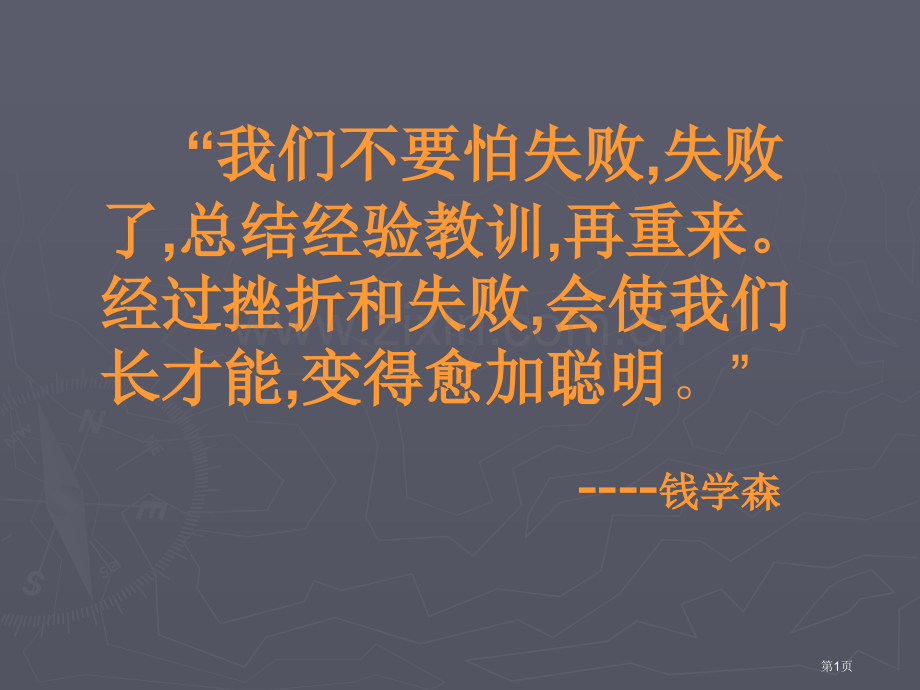 “我们不要怕失败,失败了,总结经验教训,再重来。经过挫折和失败,会使我们长才能,变得愈加聪明。”

----钱学森

第1页